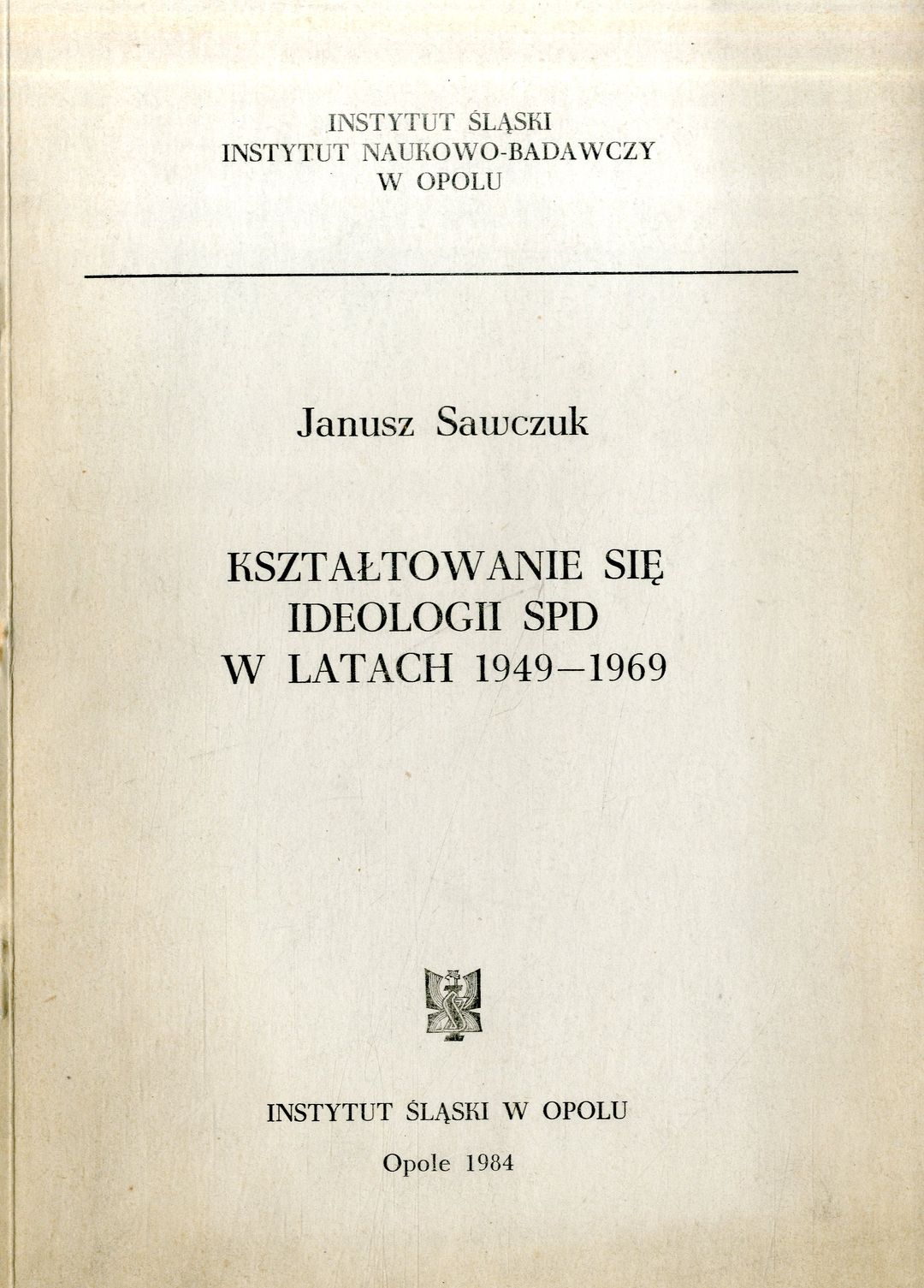 INSTYTUT ŚLĄSKI
INSTYTUT NAUKOWO-BADAWCZY
W OPOLU

Janusz Sawczuk

KSZTAŁTOWANIE SIĘ
IDEOLOGII SPD
W LATACH 1949–1969

INSTYTUT ŚLĄSKI W OPOLU

Opole 1984